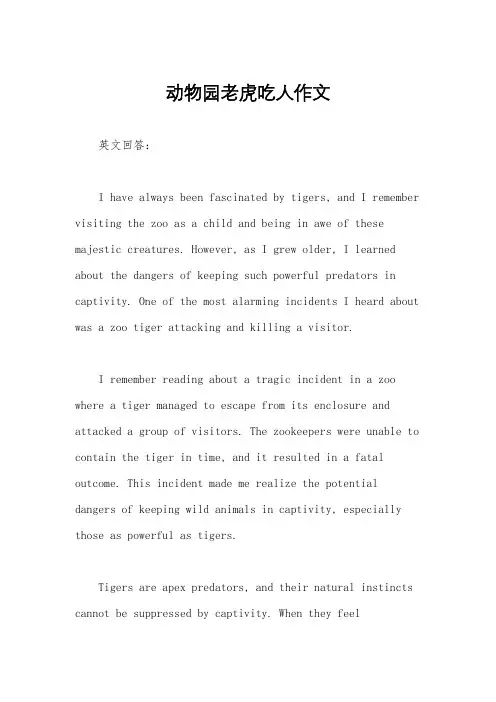 动物园老虎吃人作文

英文回答：

I have always been fascinated by tigers, and I remember visiting the zoo as a child and being in awe of these majestic creatures. However, as I grew older, I learned about the dangers of keeping such powerful predators in captivity. One of the most alarming incidents I heard about was a zoo tiger attacking and killing a visitor.

I remember reading about a tragic incident in a zoo where a tiger managed to escape from its enclosure and attacked a group of visitors. The zookeepers were unable to contain the tiger in time, and it resulted in a fatal outcome. This incident made me realize the potential dangers of keeping wild animals in captivity, especially those as powerful as tigers.

Tigers are apex predators, and their natural instincts cannot be suppressed by captivity. When they feel